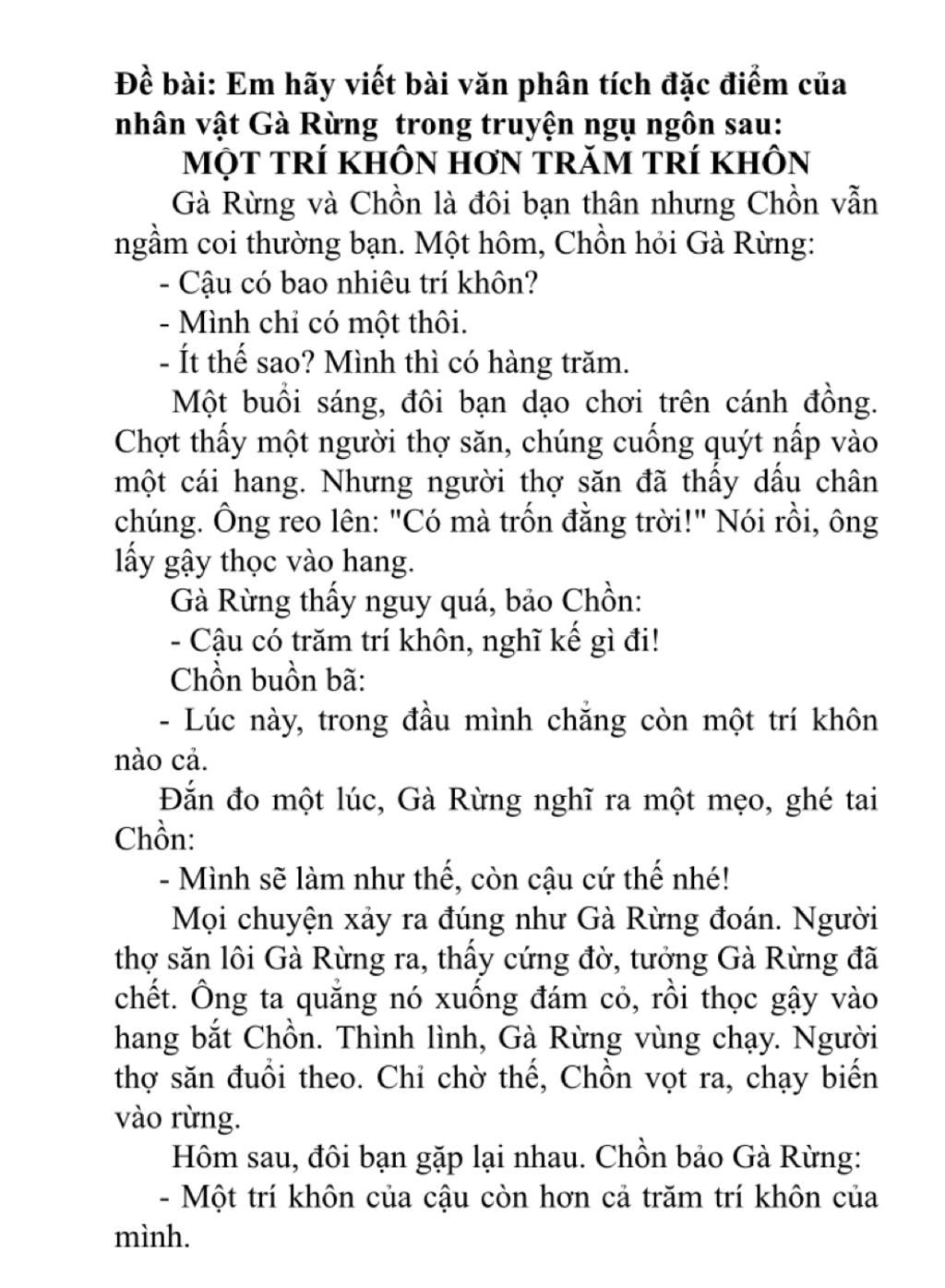 Đề bài: Em hãy viết bài văn phân tích đặc điểm của nhân vật Gà Rừng trong truyện ngụ ngôn sau:

MỘT TRÍ KHÔN HƠN TRĂM TRÍ KHÔN

Gà Rừng và Chồn là đôi bạn thân nhưng Chồn vẫn ngầm coi thường bạn. Một hôm, Chồn hỏi Gà Rừng:

- Cậu có bao nhiêu trí khôn?

- Mình chỉ có một thôi.

- Ít thế sao? Mình thì có hàng trăm.

Một buổi sáng, đôi bạn dạo chơi trên cánh đồng. Chợt thấy một người thợ săn, chúng cuống quýt nấp vào một cái hang. Nhưng người thợ săn đã thấy dấu chân chúng. Ông reo lên: "Có mà trốn đằng trời!" Nói rồi, ông lấy gậy thọc vào hang.

Gà Rừng thấy nguy quá, bảo Chồn:

- Cậu có trăm trí khôn, nghĩ kế gì đi!

Chồn buồn bã:

- Lúc này, trong đầu mình chẳng còn một trí khôn nào cả.

Đắn đo một lúc, Gà Rừng nghĩ ra một mẹo, ghé tai Chồn:

- Mình sẽ làm như thế, còn cậu cứ thế nhé!

Mọi chuyện xảy ra đúng như Gà Rừng đoán. Người thợ săn lôi Gà Rừng ra, thấy cứng đờ, tưởng Gà Rừng đã chết. Ông ta quẳng nó xuống đám cỏ, rồi thọc gậy vào hang bắt Chồn. Thình lình, Gà Rừng vùng chạy. Người thợ săn đuổi theo. Chỉ chờ thế, Chồn vọt ra, chạy biến vào rừng.

Hôm sau, đôi bạn gặp lại nhau. Chồn bảo Gà Rừng:

- Một trí khôn của cậu còn hơn cả trăm trí khôn của mình.